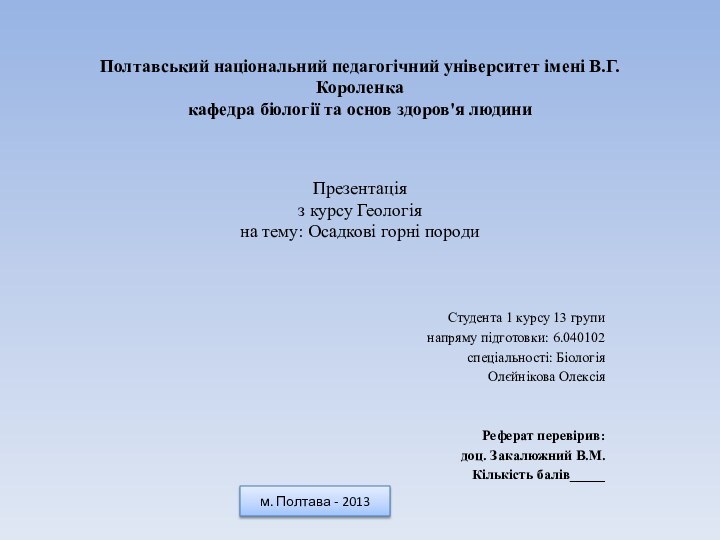 Полтавський національний педагогічний університет імені В.Г. Короленка
кафедра біології та основ здоров'я людини

Презентація
з курсу Геологія
на тему: Осадкові горні породи

Студента 1 курсу 13 групи
напряму підготовки: 6.040102
спеціальності: Біологія
Олєйнікова Олексія

Реферат перевірив:
доц. Закалюжний В.М.
Кількість балів_____

м. Полтава - 2013